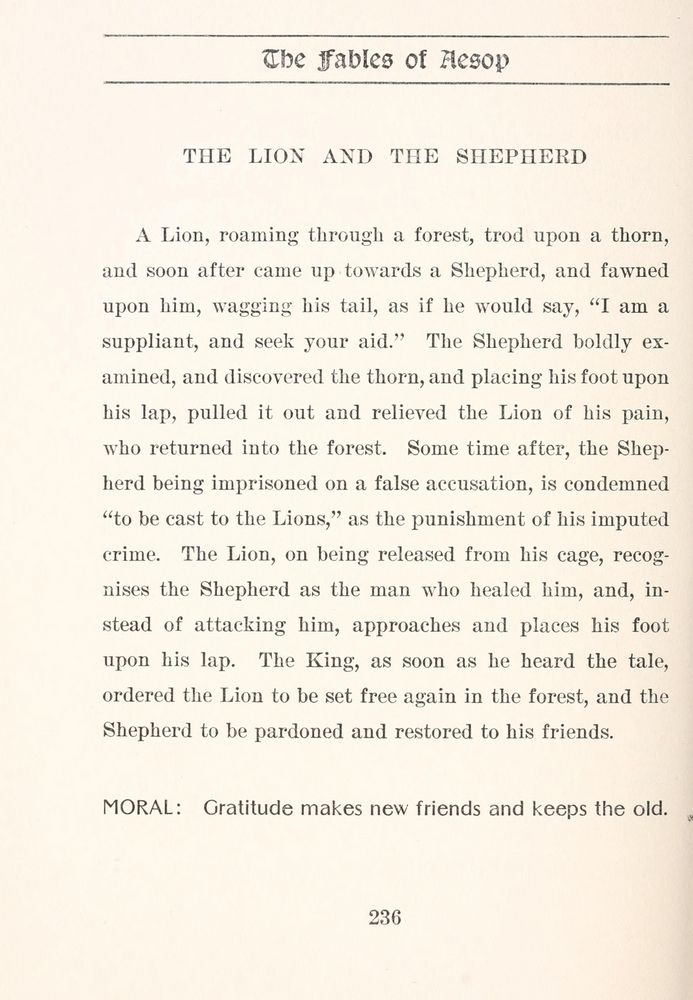 The Fables of Aesop

THE LION AND THE SHEPHERD

A Lion, roaming through a forest, trod upon a thorn, and soon after came up towards a Shepherd, and fawned upon him, wagging his tail, as if he would say, "I am a suppliant, and seek your aid." The Shepherd boldly examined, and discovered the thorn, and placing his foot upon his lap, pulled it out and relieved the Lion of his pain, who returned into the forest. Some time after, the Shepherd being imprisoned on a false accusation, is condemned "to be cast to the Lions," as the punishment of his imputed crime. The Lion, on being released from his cage, recognises the Shepherd as the man who healed him, and, instead of attacking him, approaches and places his foot upon his lap. The King, as soon as he heard the tale, ordered the Lion to be set free again in the forest, and the Shepherd to be pardoned and restored to his friends.

MORAL: Gratitude makes new friends and keeps the old.

236